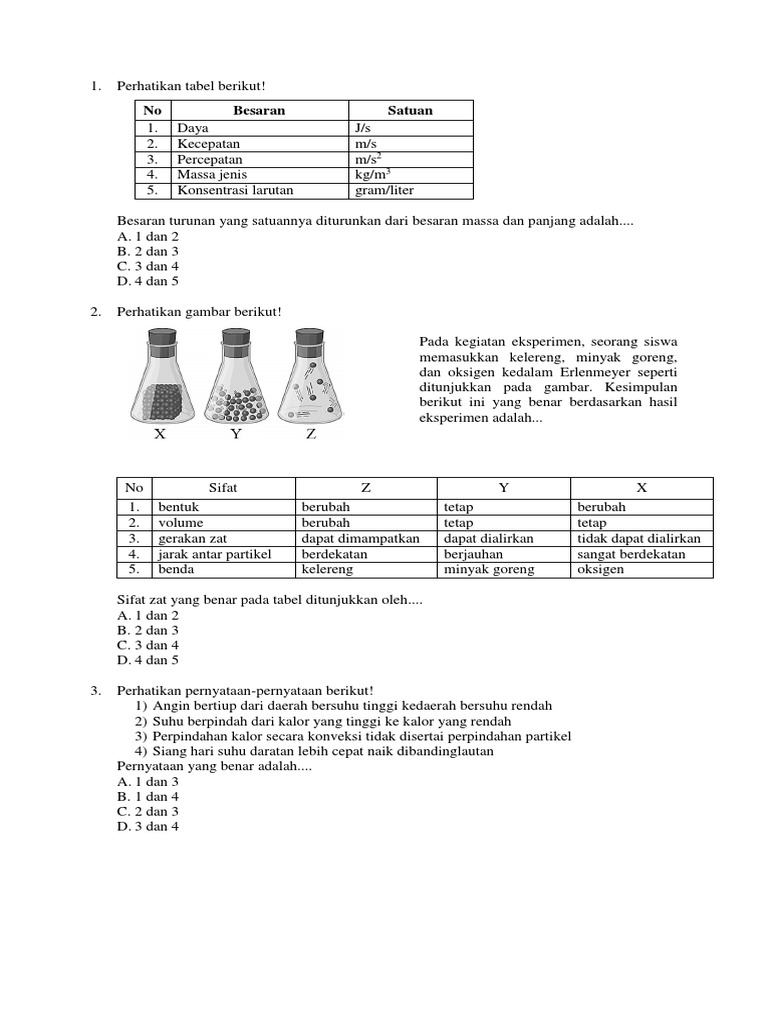 1. Perhatikan tabel berikut!

| No | Besaran | Satuan |
|---|---|---|
| 1. | Daya | J/s |
| 2. | Kecepatan | m/s |
| 3. | Percepatan | m/s$^2$ |
| 4. | Massa jenis | kg/m$^3$ |
| 5. | Konsentrasi larutan | gram/liter |

Besaran turunan yang satuannya diturunkan dari besaran massa dan panjang adalah....
A. 1 dan 2
B. 2 dan 3
C. 3 dan 4
D. 4 dan 5

2. Perhatikan gambar berikut!

X Y Z

Pada kegiatan eksperimen, seorang siswa memasukkan kelereng, minyak goreng, dan oksigen kedalam Erlenmeyer seperti ditunjukkan pada gambar. Kesimpulan berikut ini yang benar berdasarkan hasil eksperimen adalah...

| No | Sifat | Z | Y | X |
|---|---|---|---|---|
| 1. | bentuk | berubah | tetap | berubah |
| 2. | volume | berubah | tetap | tetap |
| 3. | gerakan zat | dapat dimampatkan | dapat dialirkan | tidak dapat dialirkan |
| 4. | jarak antar partikel | berdekatan | berjauhan | sangat berdekatan |
| 5. | benda | kelereng | minyak goreng | oksigen |

Sifat zat yang benar pada tabel ditunjukkan oleh....
A. 1 dan 2
B. 2 dan 3
C. 3 dan 4
D. 4 dan 5

3. Perhatikan pernyataan-pernyataan berikut!
1) Angin bertiup dari daerah bersuhu tinggi kedaerah bersuhu rendah
2) Suhu berpindah dari kalor yang tinggi ke kalor yang rendah
3) Perpindahan kalor secara konveksi tidak disertai perpindahan partikel
4) Siang hari suhu daratan lebih cepat naik dibandinglautan
Pernyataan yang benar adalah....
A. 1 dan 3
B. 1 dan 4
C. 2 dan 3
D. 3 dan 4